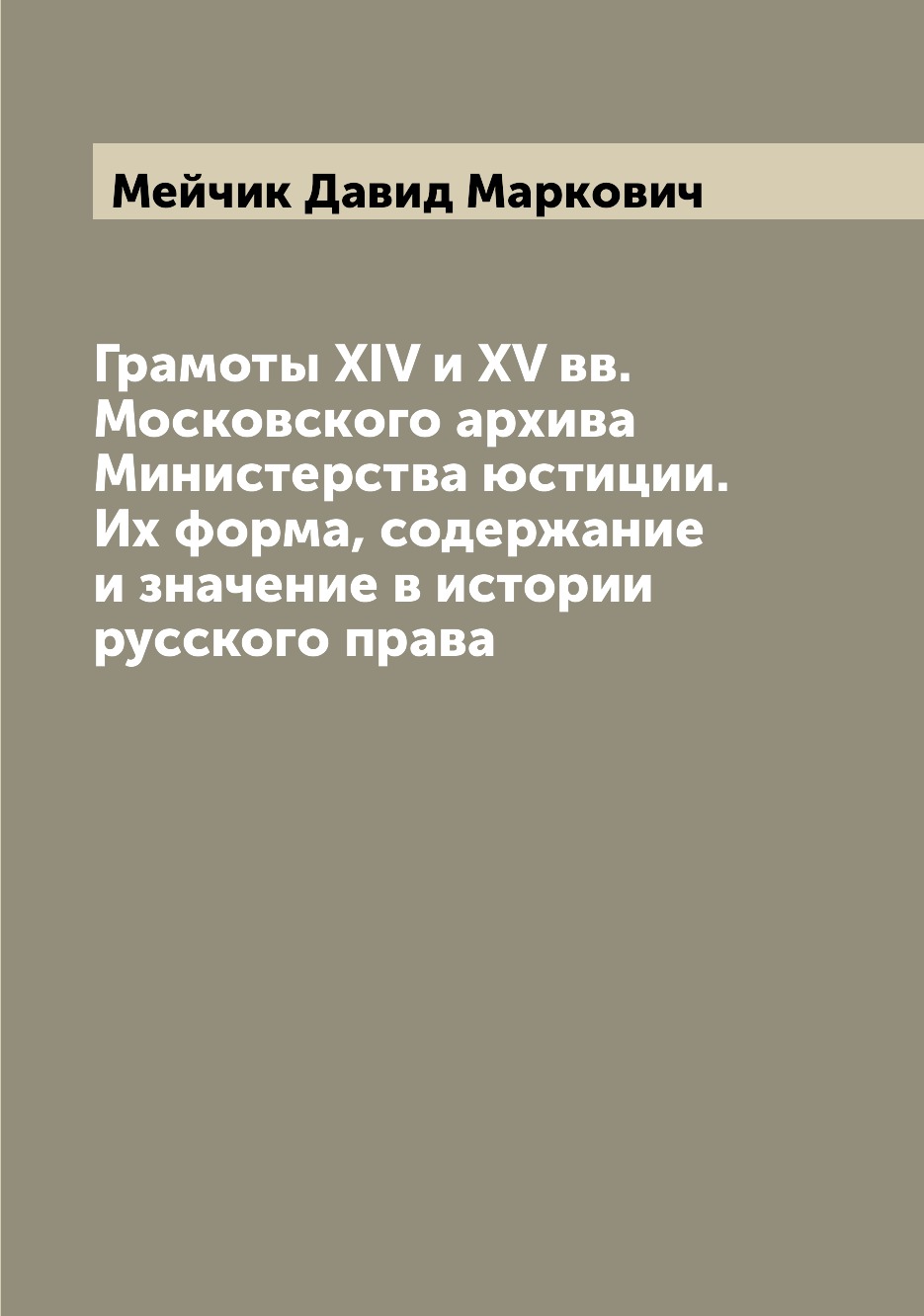 Мейчик Давид Маркович

Грамоты XIV и XV вв. Московского архива Министерства юстиции. Их форма, содержание и значение в истории русского права